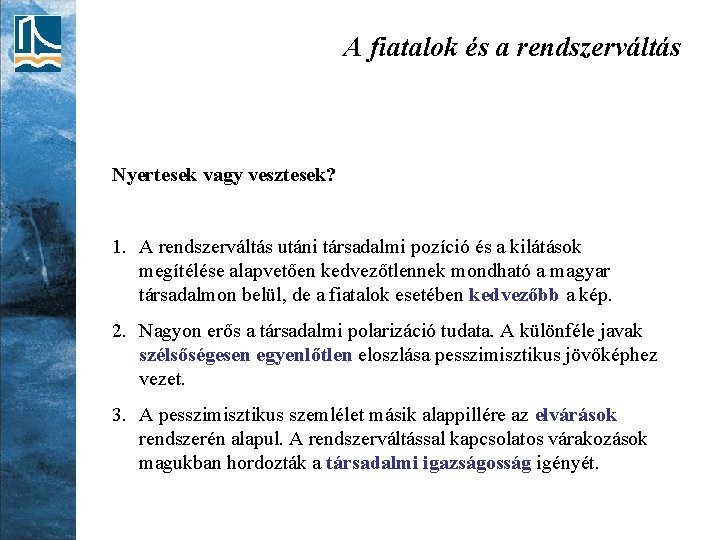 A fiatalok és a rendszerváltás

Nyertesek vagy vesztesek?

1. A rendszerváltás utáni társadalmi pozíció és a kilátások megítélése alapvetően kedvezőtlennek mondható a magyar társadalmon belül, de a fiatalok esetében kedvezőbb a kép.

2. Nagyon erős a társadalmi polarizáció tudata. A különféle javak szélsőségesen egyenlőtlen eloszlása pesszimisztikus jövőképhez vezet.

3. A pesszimisztikus szemlélet másik alappillére az elvárások rendszerén alapul. A rendszerváltással kapcsolatos várakozások magukban hordozták a társadalmi igazságosság igényét.